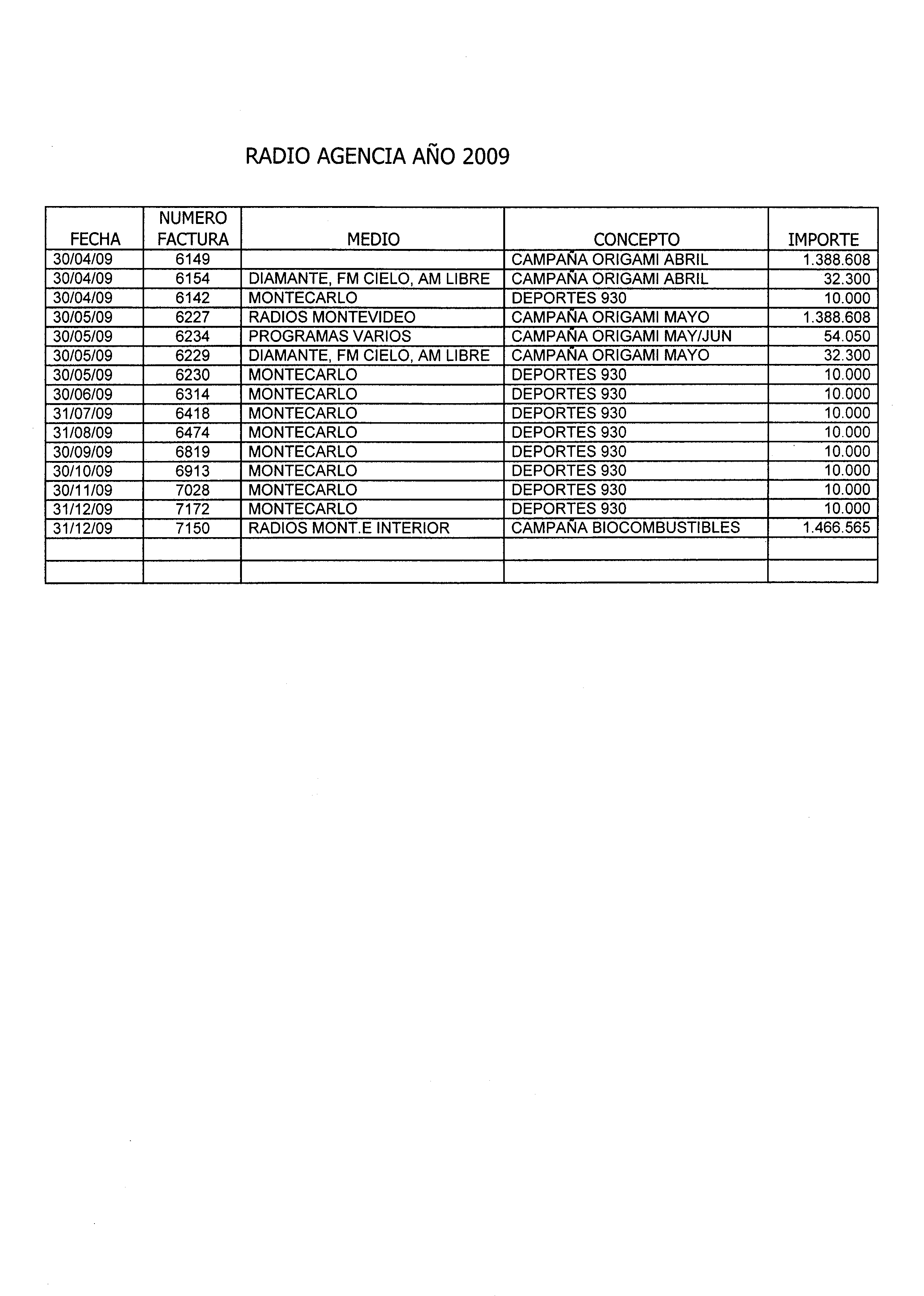 RADIO AGENCIA AÑO 2009

| FECHA | NUMERO FACTURA | MEDIO | CONCEPTO | IMPORTE |
|---|---|---|---|---|
| 30/04/09 | 6149 | | CAMPAÑA ORIGAMI ABRIL | 1.388.608 |
| 30/04/09 | 6154 | DIAMANTE, FM CIELO, AM LIBRE | CAMPAÑA ORIGAMI ABRIL | 32.300 |
| 30/04/09 | 6142 | MONTECARLO | DEPORTES 930 | 10.000 |
| 30/05/09 | 6227 | RADIOS MONTEVIDEO | CAMPAÑA ORIGAMI MAYO | 1.388.608 |
| 30/05/09 | 6234 | PROGRAMAS VARIOS | CAMPAÑA ORIGAMI MAY/JUN | 54.050 |
| 30/05/09 | 6229 | DIAMANTE, FM CIELO, AM LIBRE | CAMPAÑA ORIGAMI MAYO | 32.300 |
| 30/05/09 | 6230 | MONTECARLO | DEPORTES 930 | 10.000 |
| 30/06/09 | 6314 | MONTECARLO | DEPORTES 930 | 10.000 |
| 31/07/09 | 6418 | MONTECARLO | DEPORTES 930 | 10.000 |
| 31/08/09 | 6474 | MONTECARLO | DEPORTES 930 | 10.000 |
| 30/09/09 | 6819 | MONTECARLO | DEPORTES 930 | 10.000 |
| 30/10/09 | 6913 | MONTECARLO | DEPORTES 930 | 10.000 |
| 30/11/09 | 7028 | MONTECARLO | DEPORTES 930 | 10.000 |
| 31/12/09 | 7172 | MONTECARLO | DEPORTES 930 | 10.000 |
| 31/12/09 | 7150 | RADIOS MONT.E INTERIOR | CAMPAÑA BIOCOMBUSTIBLES | 1.466.565 |
| | | | | |
| | | | | |